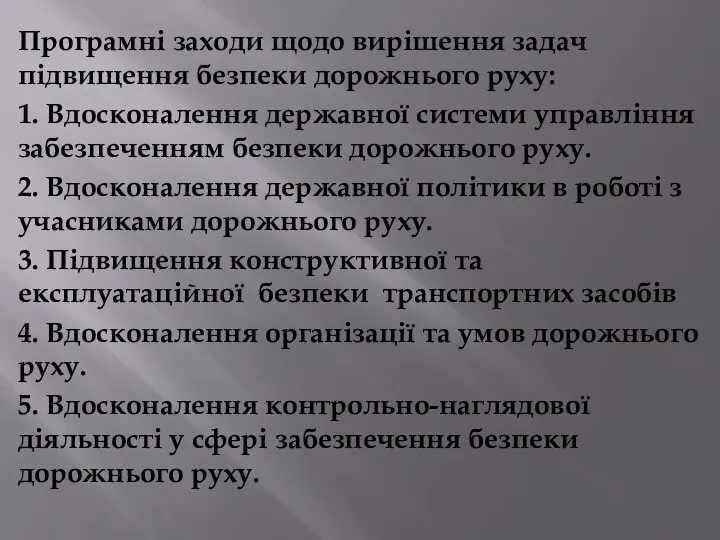 Програмні заходи щодо вирішення задач підвищення безпеки дорожнього руху:

1. Вдосконалення державної системи управління забезпеченням безпеки дорожнього руху.

2. Вдосконалення державної політики в роботі з учасниками дорожнього руху.

3. Підвищення конструктивної та експлуатаційної безпеки транспортних засобів

4. Вдосконалення організації та умов дорожнього руху.

5. Вдосконалення контрольно-наглядової діяльності у сфері забезпечення безпеки дорожнього руху.